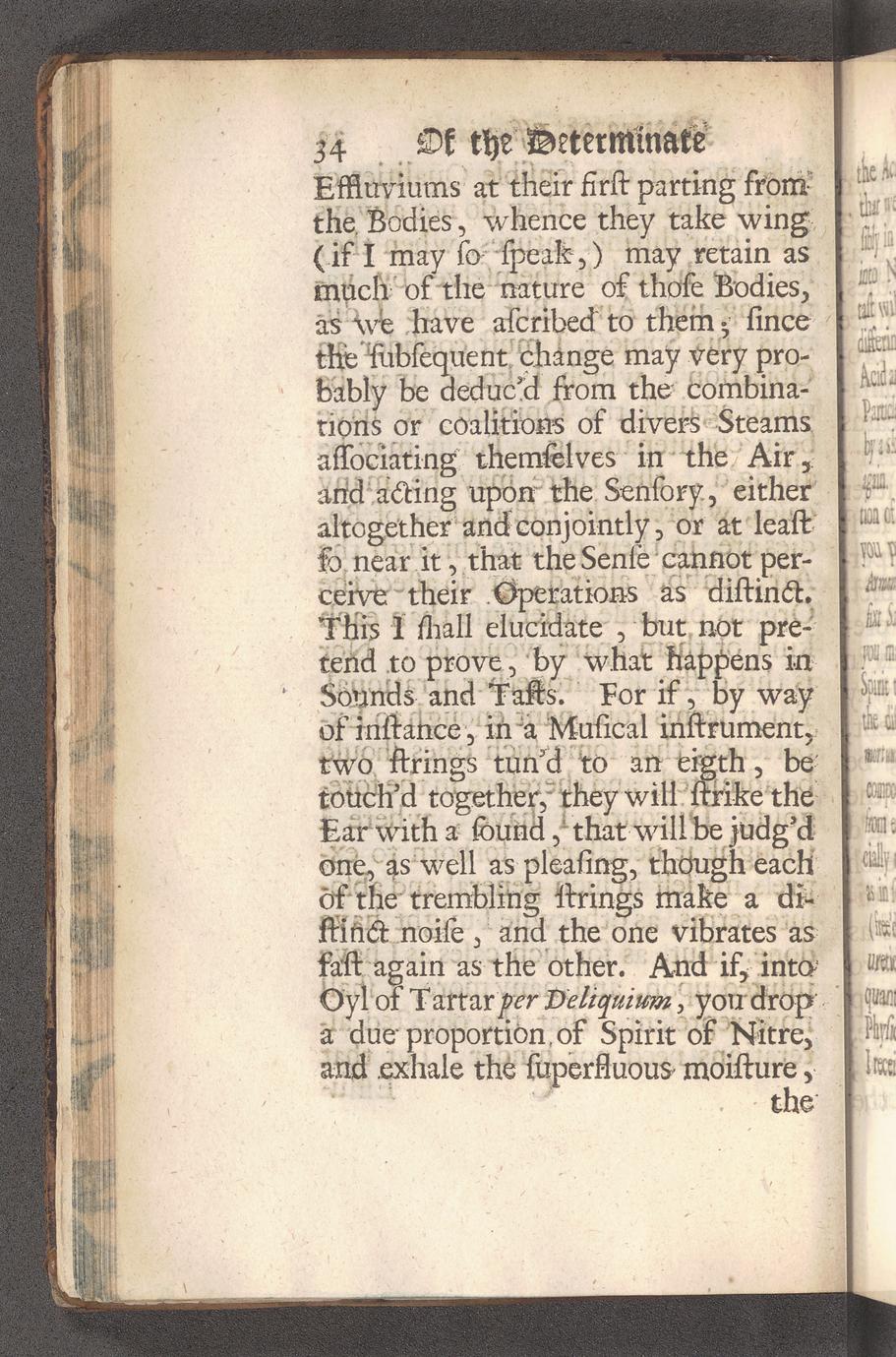 34 Of the Determinate

Effluviums at their firſt parting from the Bodies, whence they take wing (if I may ſo ſpeak,) may retain as much of the nature of thoſe Bodies, as we have aſcribed to them; ſince the ſubſequent change may very probably be deduc'd from the combinations or coalitions of divers Steams aſſociating themſelves in the Air, and acting upon the Senſory, either altogether and conjointly, or at leaſt ſo near it, that the Senſe cannot perceive their Operations as diſtinct. This I ſhall elucidate, but not pretend to prove, by what happens in Sounds and Taſts. For if, by way of inſtance, in a Muſical inſtrument, two ſtrings tun'd to an eigth, be touch'd together, they will ſtrike the Ear with a ſound, that will be judg'd one, as well as pleaſing, though each of the trembling ſtrings make a diſtinct noiſe, and the one vibrates as faſt again as the other. And if, into Oyl of Tartar per Deliquium, you drop a due proportion of Spirit of Nitre, and exhale the ſuperfluous moiſture, the